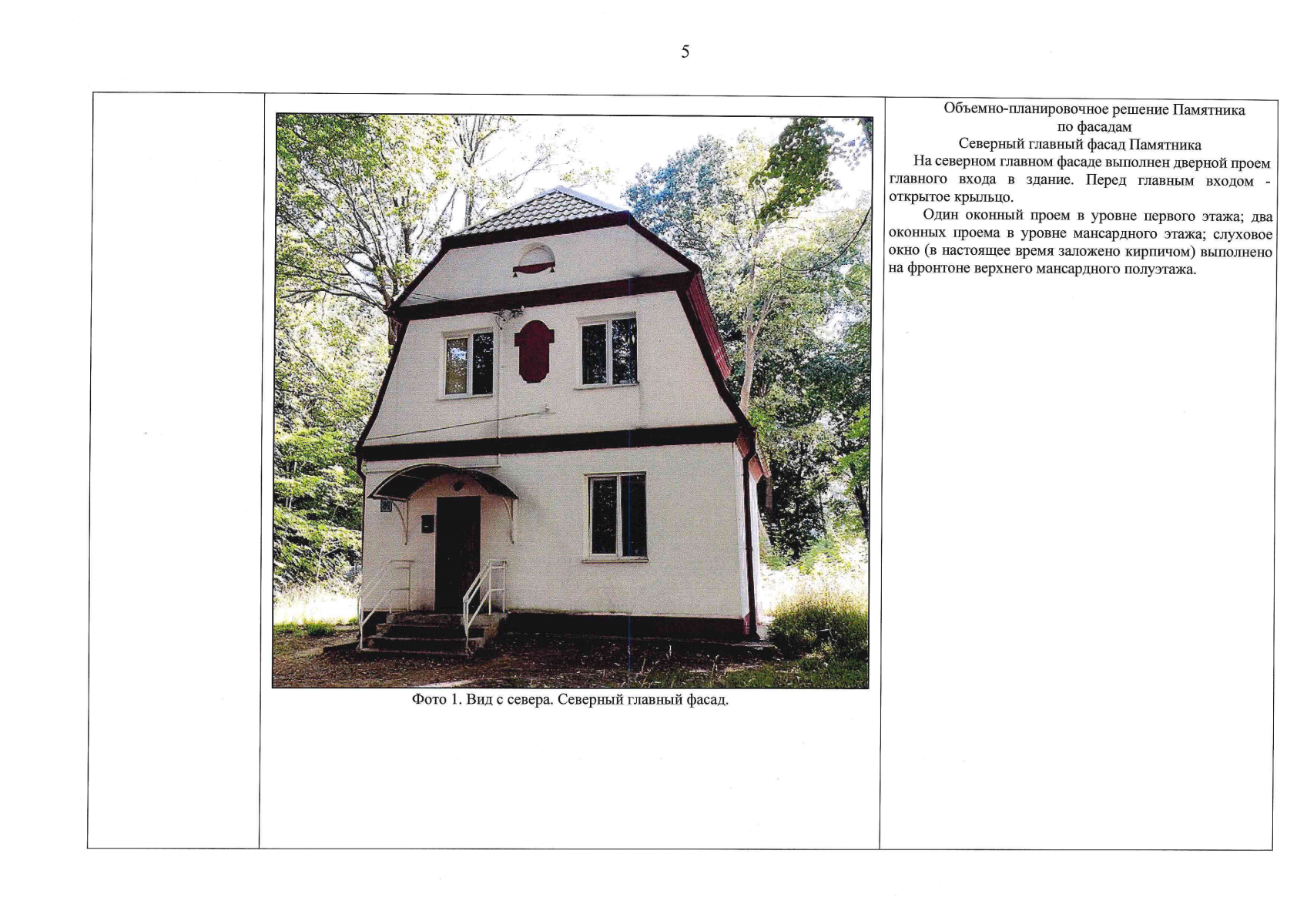 5

Фото 1. Вид с севера. Северный главный фасад.

Объемно-планировочное решение Памятника
по фасадам
Северный главный фасад Памятника

На северном главном фасаде выполнен дверной проем главного входа в здание. Перед главным входом - открытое крыльцо.

Один оконный проем в уровне первого этажа; два оконных проема в уровне мансардного этажа; слуховое окно (в настоящее время заложено кирпичом) выполнено на фронтоне верхнего мансардного полуэтажа.